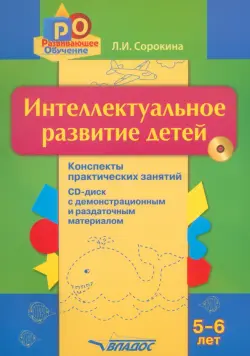 РО
Развивающее Обучение

Л.И. Сорокина

Интеллектуальное развитие детей

Конспекты практических занятий

CD-диск с демонстрационным и раздаточным материалом

5–6 лет

ВЛАДОС